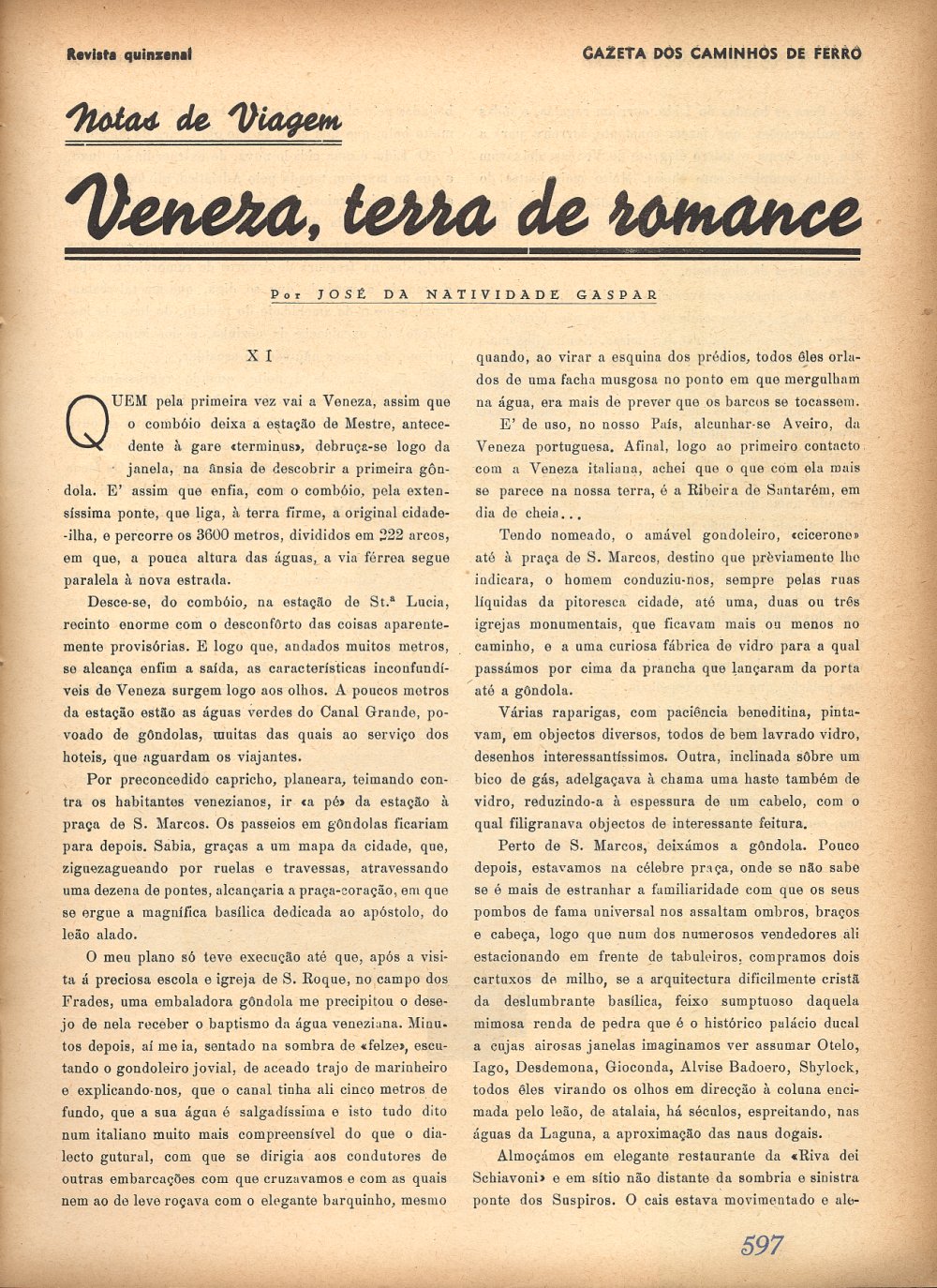 Revista quinzenal

GAZETA DOS CAMINHOS DE FERRO

Notas de Viagem

Veneza, terra de romance

Por JOSÉ DA NATIVIDADE GASPAR

XI

QUEM pela primeira vez vai a Veneza, assim que o combóio deixa a estação de Mestre, antecedente à gare «terminus», debruça-se logo da janela, na ânsia de descobrir a primeira gôndola. E' assim que enfia, com o combóio, pela extensíssima ponte, que liga, à terra firme, a original cidade-ilha, e percorre os 3600 metros, divididos em 222 arcos, em que, a pouca altura das águas, a via férrea segue paralela à nova estrada.

Desce-se, do combóio, na estação de St.ª Lucia, recinto enorme com o desconfôrto das coisas aparentemente provisórias. E logo que, andados muitos metros, se alcança enfim a saída, as características inconfundíveis de Veneza surgem logo aos olhos. A poucos metros da estação estão as águas verdes do Canal Grande, povoado de gôndolas, muitas das quais ao serviço dos hoteis, que aguardam os viajantes.

Por preconcedido capricho, planeara, teimando contra os habitantes venezianos, ir «a pé» da estação à praça de S. Marcos. Os passeios em gôndolas ficariam para depois. Sabia, graças a um mapa da cidade, que, ziguezagueando por ruelas e travessas, atravessando uma dezena de pontes, alcançaria a praça-coração, em que se ergue a magnífica basílica dedicada ao apóstolo, do leão alado.

O meu plano só teve execução até que, após a visita á preciosa escola e igreja de S. Roque, no campo dos Frades, uma embaladora gôndola me precipitou o desejo de nela receber o baptismo da água veneziana. Minutos depois, aí me ia, sentado na sombra de «felze», escutando o gondoleiro jovial, de aceado trajo de marinheiro e explicando-nos, que o canal tinha ali cinco metros de fundo, que a sua água é salgadíssima e isto tudo dito num italiano muito mais compreensível do que o dialecto gutural, com que se dirigia aos condutores de outras embarcações com que cruzavamos e com as quais nem ao de leve roçava com o elegante barquinho, mesmo quando, ao virar a esquina dos prédios, todos êles orlados de uma facha musgosa no ponto em que mergulham na água, era mais de prever que os barcos se tocassem.

E' de uso, no nosso País, alcunhar-se Aveiro, da Veneza portuguesa. Afinal, logo ao primeiro contacto com a Veneza italiana, achei que o que com ela mais se parece na nossa terra, é a Ribeira de Santarém, em dia de cheia...

Tendo nomeado, o amável gondoleiro, «cicerone» até à praça de S. Marcos, destino que prèviamente lhe indicara, o homem conduziu-nos, sempre pelas ruas líquidas da pitoresca cidade, até uma, duas ou três igrejas monumentais, que ficavam mais ou menos no caminho, e a uma curiosa fábrica de vidro para a qual passámos por cima da prancha que lançaram da porta até a gôndola.

Várias raparigas, com paciência beneditina, pintavam, em objectos diversos, todos de bem lavrado vidro, desenhos interessantíssimos. Outra, inclinada sôbre um bico de gás, adelgaçava à chama uma haste também de vidro, reduzindo-a à espessura de um cabelo, com o qual filigranava objectos de interessante feitura.

Perto de S. Marcos, deixámos a gôndola. Pouco depois, estavamos na célebre praça, onde se não sabe se é mais de estranhar a familiaridade com que os seus pombos de fama universal nos assaltam ombros, braços e cabeça, logo que num dos numerosos vendedores ali estacionando em frente de tabuleiros, compramos dois cartuxos de milho, se a arquitectura dificilmente cristã da deslumbrante basílica, feixo sumptuoso daquela mimosa renda de pedra que é o histórico palácio ducal a cujas airosas janelas imaginamos ver assumar Otelo, Iago, Desdemona, Gioconda, Alvise Badoero, Shylock, todos êles virando os olhos em direcção à coluna encimada pelo leão, de atalaia, há séculos, espreitando, nas águas da Laguna, a aproximação das naus dogais.

Almoçámos em elegante restaurante da «Riva dei Schiavoni» e em sítio não distante da sombria e sinistra ponte dos Suspiros. O cais estava movimentado e ale-

597